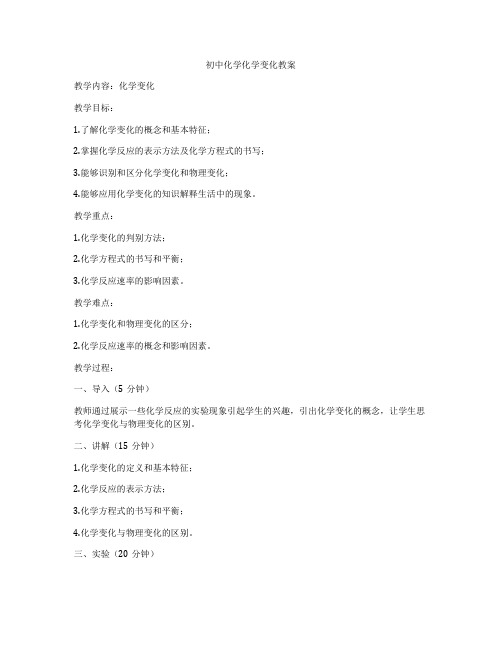 初中化学化学变化教案

教学内容：化学变化

教学目标：

1.了解化学变化的概念和基本特征；

2.掌握化学反应的表示方法及化学方程式的书写；

3.能够识别和区分化学变化和物理变化；

4.能够应用化学变化的知识解释生活中的现象。

教学重点：

1.化学变化的判别方法；

2.化学方程式的书写和平衡；

3.化学反应速率的影响因素。

教学难点：

1.化学变化和物理变化的区分；

2.化学反应速率的概念和影响因素。

教学过程：

一、导入（5 分钟）

教师通过展示一些化学反应的实验现象引起学生的兴趣，引出化学变化的概念，让学生思考化学变化与物理变化的区别。

二、讲解（15 分钟）

1.化学变化的定义和基本特征；

2.化学反应的表示方法；

3.化学方程式的书写和平衡；

4.化学变化与物理变化的区别。

三、实验（20 分钟）